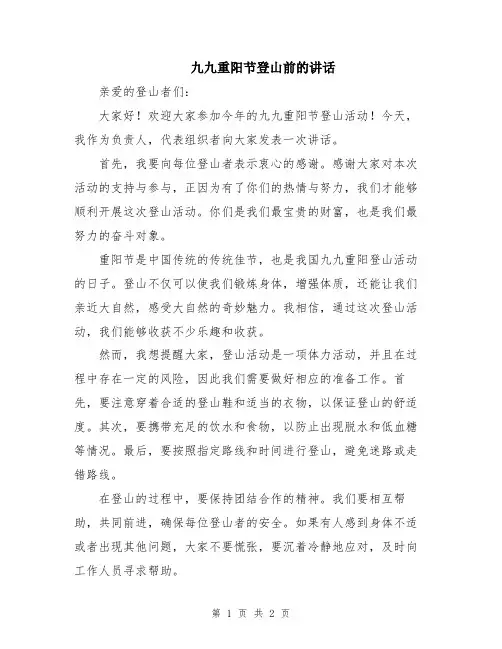 九九重阳节登山前的讲话

亲爱的登山者们：

大家好！欢迎大家参加今年的九九重阳节登山活动！今天，我作为负责人，代表组织者向大家发表一次讲话。

首先，我要向每位登山者表示衷心的感谢。感谢大家对本次活动的支持与参与，正因为有了你们的热情与努力，我们才能够顺利开展这次登山活动。你们是我们最宝贵的财富，也是我们最努力的奋斗对象。

重阳节是中国传统的传统佳节，也是我国九九重阳登山活动的日子。登山不仅可以使我们锻炼身体，增强体质，还能让我们亲近大自然，感受大自然的奇妙魅力。我相信，通过这次登山活动，我们能够收获不少乐趣和收获。

然而，我想提醒大家，登山活动是一项体力活动，并且在过程中存在一定的风险，因此我们需要做好相应的准备工作。首先，要注意穿着合适的登山鞋和适当的衣物，以保证登山的舒适度。其次，要携带充足的饮水和食物，以防止出现脱水和低血糖等情况。最后，要按照指定路线和时间进行登山，避免迷路或走错路线。

在登山的过程中，要保持团结合作的精神。我们要相互帮助，共同前进，确保每位登山者的安全。如果有人感到身体不适或者出现其他问题，大家不要慌张，要沉着冷静地应对，及时向工作人员寻求帮助。

第 1 页 共 2 页